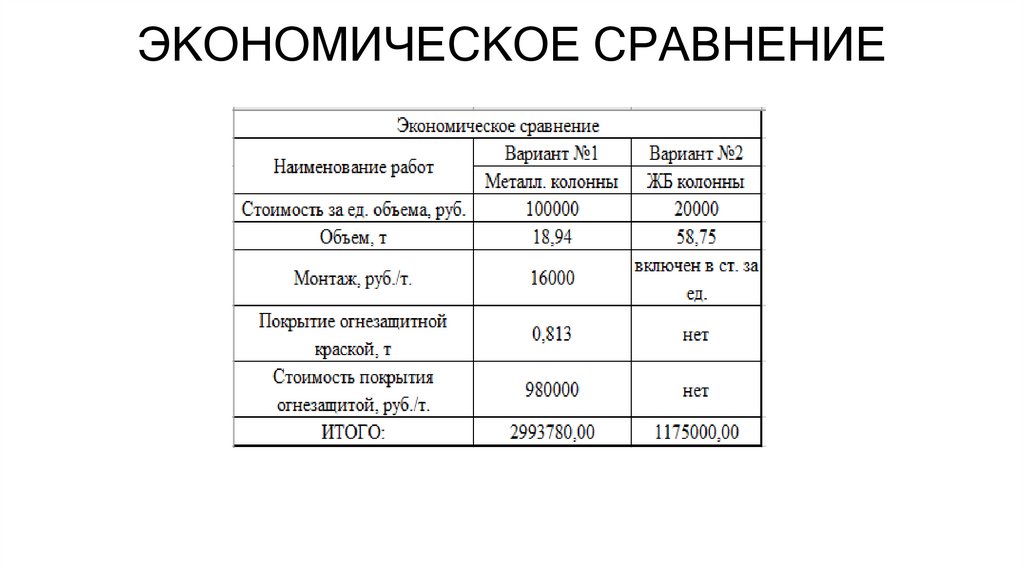 ЭКОНОМИЧЕСКОЕ СРАВНЕНИЕ

| Экономическое сравнение | | |
|---|---|---|
| Наименование работ | Вариант №1 | Вариант №2 |
| | Металл. колонны | ЖБ колонны |
| Стоимость за ед. объема, руб. | 100000 | 20000 |
| Объем, т | 18,94 | 58,75 |
| Монтаж, руб./т. | 16000 | включен в ст. за ед. |
| Покрытие огнезащитной краской, т | 0,813 | нет |
| Стоимость покрытия огнезащитой, руб./т. | 980000 | нет |
| ИТОГО: | 2993780,00 | 1175000,00 |